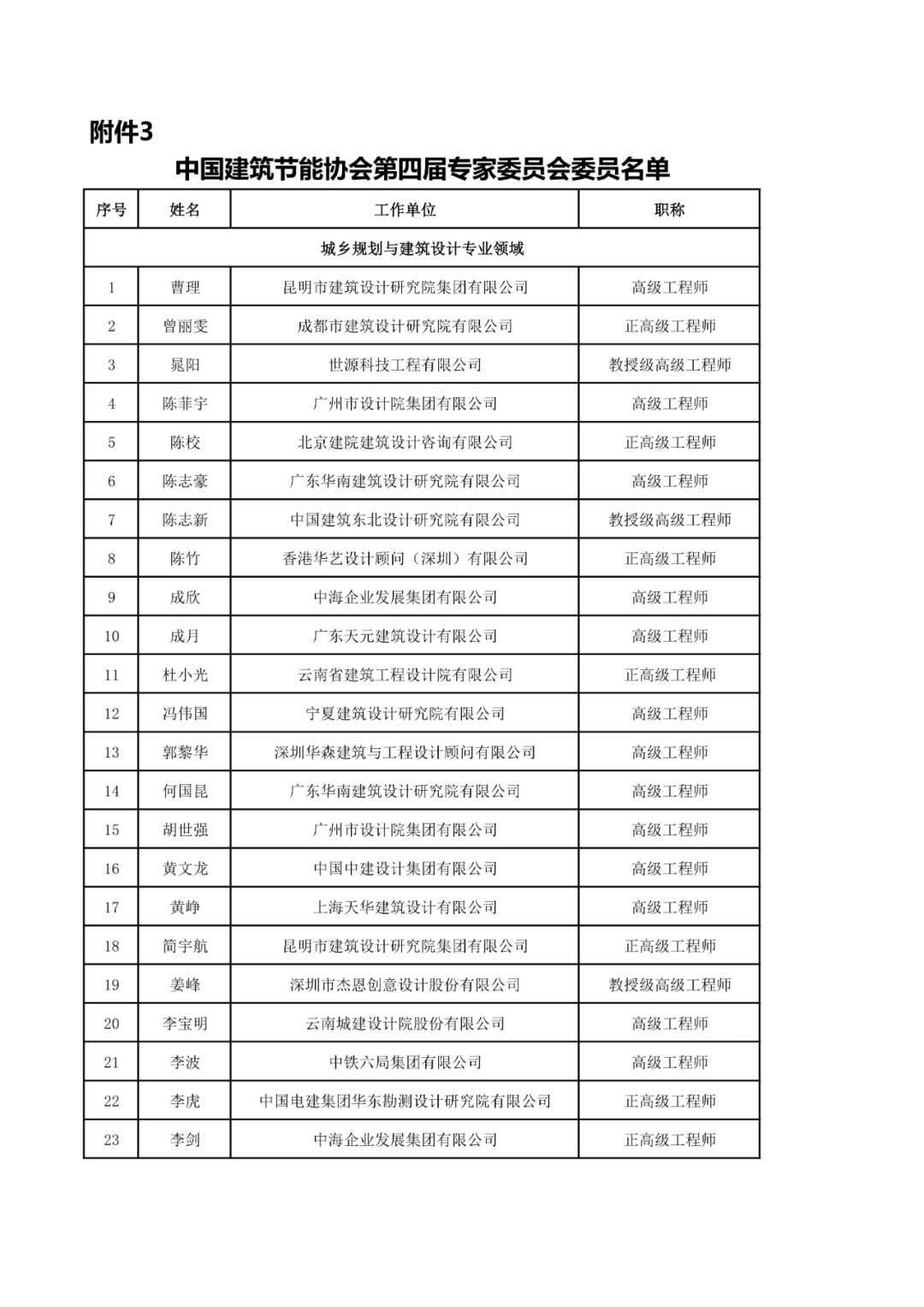 附件3

中国建筑节能协会第四届专家委员会委员名单

| 序号 | 姓名 | 工作单位 | 职称 |
|---|---|---|---|
| 城乡规划与建筑设计专业领域 | | | |
| 1 | 曹理 | 昆明市建筑设计研究院集团有限公司 | 高级工程师 |
| 2 | 曾丽雯 | 成都市建筑设计研究院有限公司 | 正高级工程师 |
| 3 | 晁阳 | 世源科技工程有限公司 | 教授级高级工程师 |
| 4 | 陈菲宇 | 广州市设计院集团有限公司 | 高级工程师 |
| 5 | 陈校 | 北京建院建筑设计咨询有限公司 | 正高级工程师 |
| 6 | 陈志豪 | 广东华南建筑设计研究院有限公司 | 高级工程师 |
| 7 | 陈志新 | 中国建筑东北设计研究院有限公司 | 教授级高级工程师 |
| 8 | 陈竹 | 香港华艺设计顾问（深圳）有限公司 | 正高级工程师 |
| 9 | 成欣 | 中海企业发展集团有限公司 | 高级工程师 |
| 10 | 成月 | 广东天元建筑设计有限公司 | 高级工程师 |
| 11 | 杜小光 | 云南省建筑工程设计院有限公司 | 正高级工程师 |
| 12 | 冯伟国 | 宁夏建筑设计研究院有限公司 | 高级工程师 |
| 13 | 郭黎华 | 深圳华森建筑与工程设计顾问有限公司 | 高级工程师 |
| 14 | 何国昆 | 广东华南建筑设计研究院有限公司 | 高级工程师 |
| 15 | 胡世强 | 广州市设计院集团有限公司 | 高级工程师 |
| 16 | 黄文龙 | 中国中建设计集团有限公司 | 高级工程师 |
| 17 | 黄峥 | 上海天华建筑设计有限公司 | 高级工程师 |
| 18 | 简宇航 | 昆明市建筑设计研究院集团有限公司 | 正高级工程师 |
| 19 | 姜峰 | 深圳市杰恩创意设计股份有限公司 | 教授级高级工程师 |
| 20 | 李宝明 | 云南城建设计院股份有限公司 | 高级工程师 |
| 21 | 李波 | 中铁六局集团有限公司 | 高级工程师 |
| 22 | 李虎 | 中国电建集团华东勘测设计研究院有限公司 | 正高级工程师 |
| 23 | 李剑 | 中海企业发展集团有限公司 | 正高级工程师 |